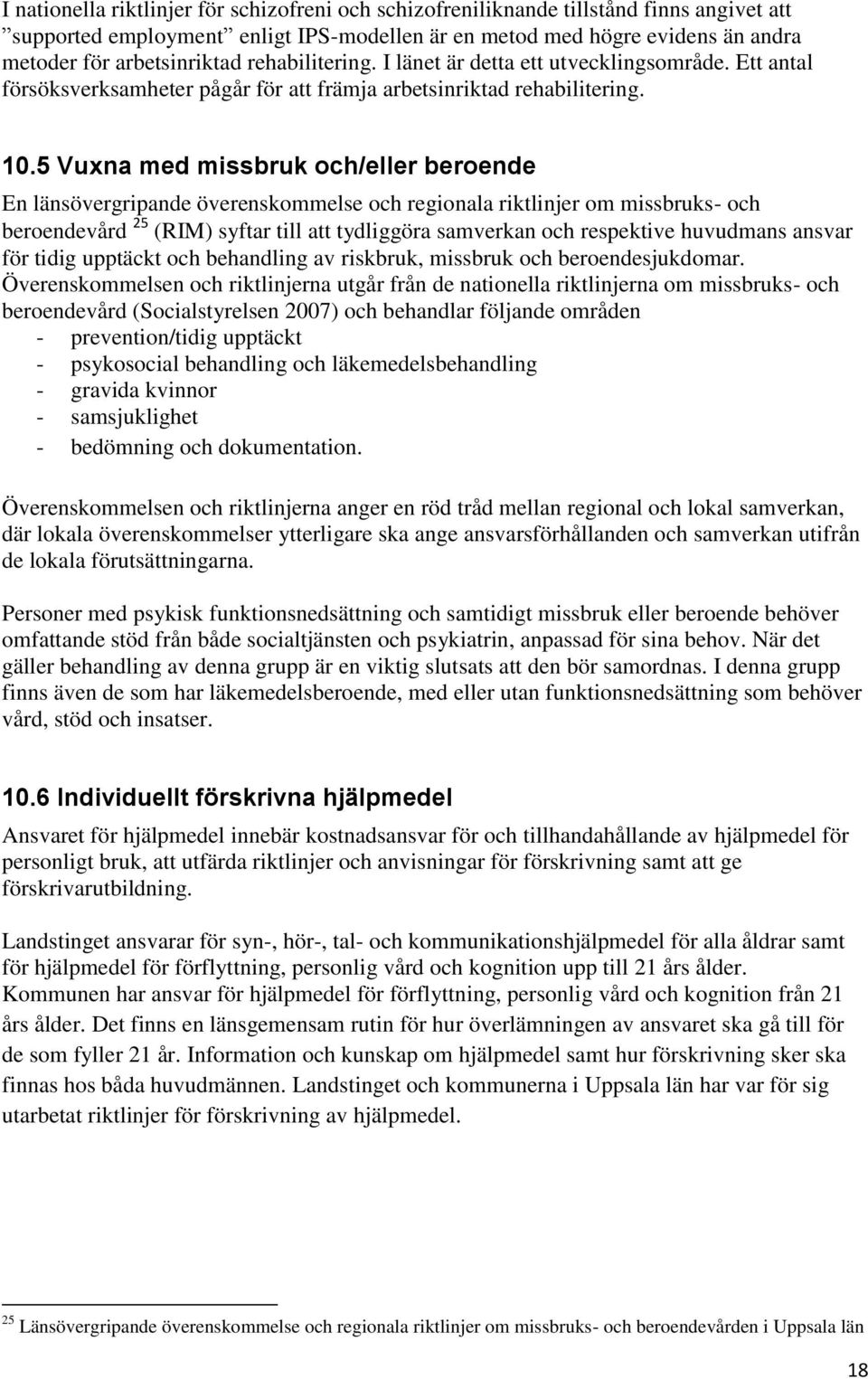 I nationella riktlinjer för schizofreni och schizofreniliknande tillstånd finns angivet att ”supported employment” enligt IPS-modellen är en metod med högre evidens än andra metoder för arbetsinriktad rehabilitering. I länet är detta ett utvecklingsområde. Ett antal försöksverksamheter pågår för att främja arbetsinriktad rehabilitering.

10.5 Vuxna med missbruk och/eller beroende

En länsövergripande överenskommelse och regionala riktlinjer om missbruks- och beroendevård $^{25}$ (RIM) syftar till att tydliggöra samverkan och respektive huvudmans ansvar för tidig upptäckt och behandling av riskbruk, missbruk och beroendesjukdomar. Överenskommelsen och riktlinjerna utgår från de nationella riktlinjerna om missbruks- och beroendevård (Socialstyrelsen 2007) och behandlar följande områden
- prevention/tidig upptäckt
- psykosocial behandling och läkemedelsbehandling
- gravida kvinnor
- samsjuklighet
- bedömning och dokumentation.

Överenskommelsen och riktlinjerna anger en röd tråd mellan regional och lokal samverkan, där lokala överenskommelser ytterligare ska ange ansvarsförhållanden och samverkan utifrån de lokala förutsättningarna.

Personer med psykisk funktionsnedsättning och samtidigt missbruk eller beroende behöver omfattande stöd från både socialtjänsten och psykiatrin, anpassad för sina behov. När det gäller behandling av denna grupp är en viktig slutsats att den bör samordnas. I denna grupp finns även de som har läkemedelsberoende, med eller utan funktionsnedsättning som behöver vård, stöd och insatser.

10.6 Individuellt förskrivna hjälpmedel

Ansvaret för hjälpmedel innebär kostnadsansvar för och tillhandahållande av hjälpmedel för personligt bruk, att utfärda riktlinjer och anvisningar för förskrivning samt att ge förskrivarutbildning.

Landstinget ansvarar för syn-, hör-, tal- och kommunikationshjälpmedel för alla åldrar samt för hjälpmedel för förflyttning, personlig vård och kognition upp till 21 års ålder. Kommunen har ansvar för hjälpmedel för förflyttning, personlig vård och kognition från 21 års ålder. Det finns en länsgemensam rutin för hur överlämningen av ansvaret ska gå till för de som fyller 21 år. Information och kunskap om hjälpmedel samt hur förskrivning sker ska finnas hos båda huvudmännen. Landstinget och kommunerna i Uppsala län har var för sig utarbetat riktlinjer för förskrivning av hjälpmedel.

$^{25}$ Länsövergripande överenskommelse och regionala riktlinjer om missbruks- och beroendevården i Uppsala län

18